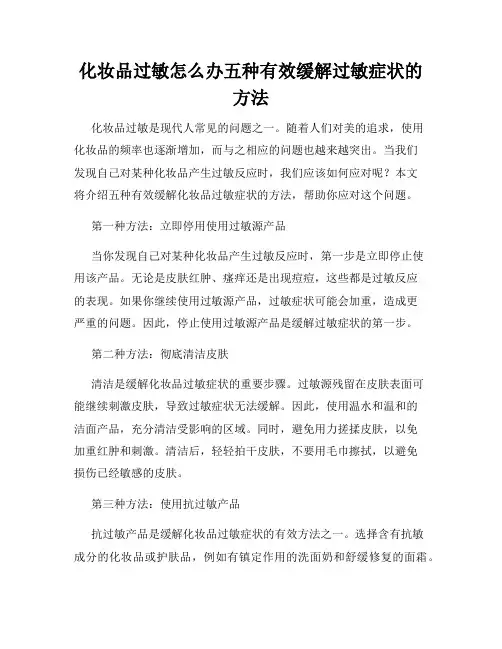 化妆品过敏怎么办五种有效缓解过敏症状的方法

化妆品过敏是现代人常见的问题之一。随着人们对美的追求，使用化妆品的频率也逐渐增加，而与之相应的问题也越来越突出。当我们发现自己对某种化妆品产生过敏反应时，我们应该如何应对呢？本文将介绍五种有效缓解化妆品过敏症状的方法，帮助你应对这个问题。

第一种方法：立即停用使用过敏源产品

当你发现自己对某种化妆品产生过敏反应时，第一步是立即停止使用该产品。无论是皮肤红肿、瘙痒还是出现痘痘，这些都是过敏反应的表现。如果你继续使用过敏源产品，过敏症状可能会加重，造成更严重的问题。因此，停止使用过敏源产品是缓解过敏症状的第一步。

第二种方法：彻底清洁皮肤

清洁是缓解化妆品过敏症状的重要步骤。过敏源残留在皮肤表面可能继续刺激皮肤，导致过敏症状无法缓解。因此，使用温水和温和的洁面产品，充分清洁受影响的区域。同时，避免用力搓揉皮肤，以免加重红肿和刺激。清洁后，轻轻拍干皮肤，不要用毛巾擦拭，以避免损伤已经敏感的皮肤。

第三种方法：使用抗过敏产品

抗过敏产品是缓解化妆品过敏症状的有效方法之一。选择含有抗敏成分的化妆品或护肤品，例如有镇定作用的洗面奶和舒缓修复的面霜。